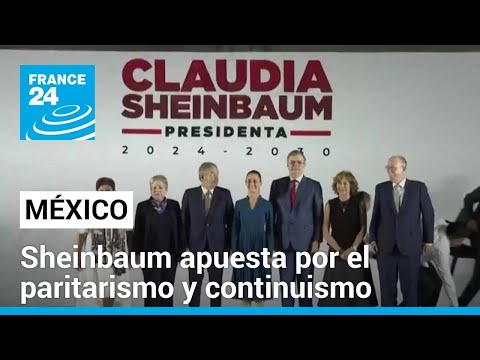 FRANCE 24

CLAUDIA SHEINBAUM
PRESIDENTA
2024-2030

MÉXICO

Sheinbaum apuesta por el paritarismo y continuismo